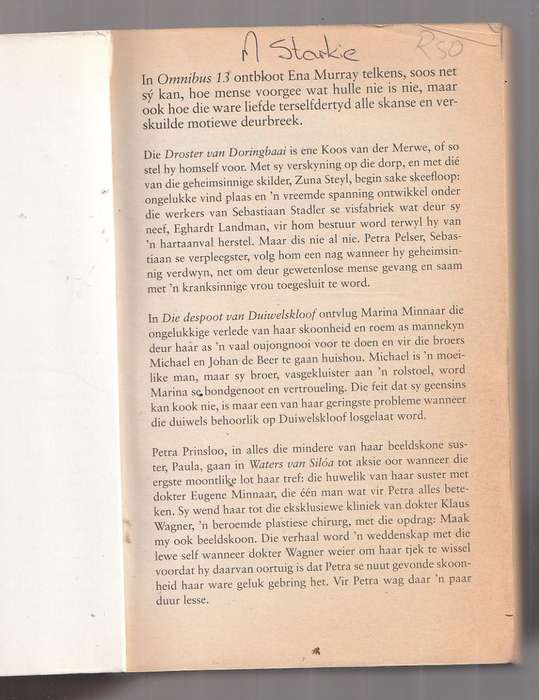 A Starkie    R50

In Omnibus 13 ontbloot Ena Murray telkens, soos net sý kan, hoe mense voorgee wat hulle nie is nie, maar ook hoe die ware liefde terselfdertyd alle skanse en verskuilde motiewe deurbreek.

Die Droster van Doringbaai is ene Koos van der Merwe, of so stel hy homself voor. Met sy verskyning op die dorp, en met dié van die geheimsinnige skilder, Zuna Steyl, begin sake skeefloop: ongelukke vind plaas en 'n vreemde spanning ontwikkel onder die werkers van Sebastiaan Stadler se visfabriek wat deur sy neef, Eghardt Landman, vir hom bestuur word terwyl hy van 'n hartaanval herstel. Maar dis nie al nie. Petra Pelser, Sebastiaan se verpleegster, volg hom een nag wanneer hy geheimsinnig verdwyn, net om deur gewetenlose mense gevang en saam met 'n kranksinnige vrou toegesluit te word.

In Die despoot van Duiwelskloof ontvlug Marina Minnaar die ongelukkige verlede van haar skoonheid en roem as mannekyn deur haar as 'n vaal oujongnooi voor te doen en vir die broers Michael en Johan de Beer te gaan huishou. Michael is 'n moeilike man, maar sy broer, vasgekluister aan 'n rolstoel, word Marina se bondgenoot en vertroueling. Die feit dat sy geensins kan kook nie, is maar een van haar geringste probleme wanneer die duiwels behoorlik op Duiwelskloof losgelaat word.

Petra Prinsloo, in alles die mindere van haar beeldskone suster, Paula, gaan in Waters van Silóa tot aksie oor wanneer die ergste moontlike lot haar tref: die huwelik van haar suster met dokter Eugene Minnaar, die één man wat vir Petra alles beteken. Sy wend haar tot die eksklusiewe kliniek van dokter Klaus Wagner, 'n beroemde plastiese chirurg, met die opdrag: Maak my ook beeldskoon. Die verhaal word 'n weddenskap met die lewe self wanneer dokter Wagner weier om haar tjek te wissel voordat hy daarvan oortuig is dat Petra se nuut gevonde skoonheid haar ware geluk gebring het. Vir Petra wag daar 'n paar duur lesse.